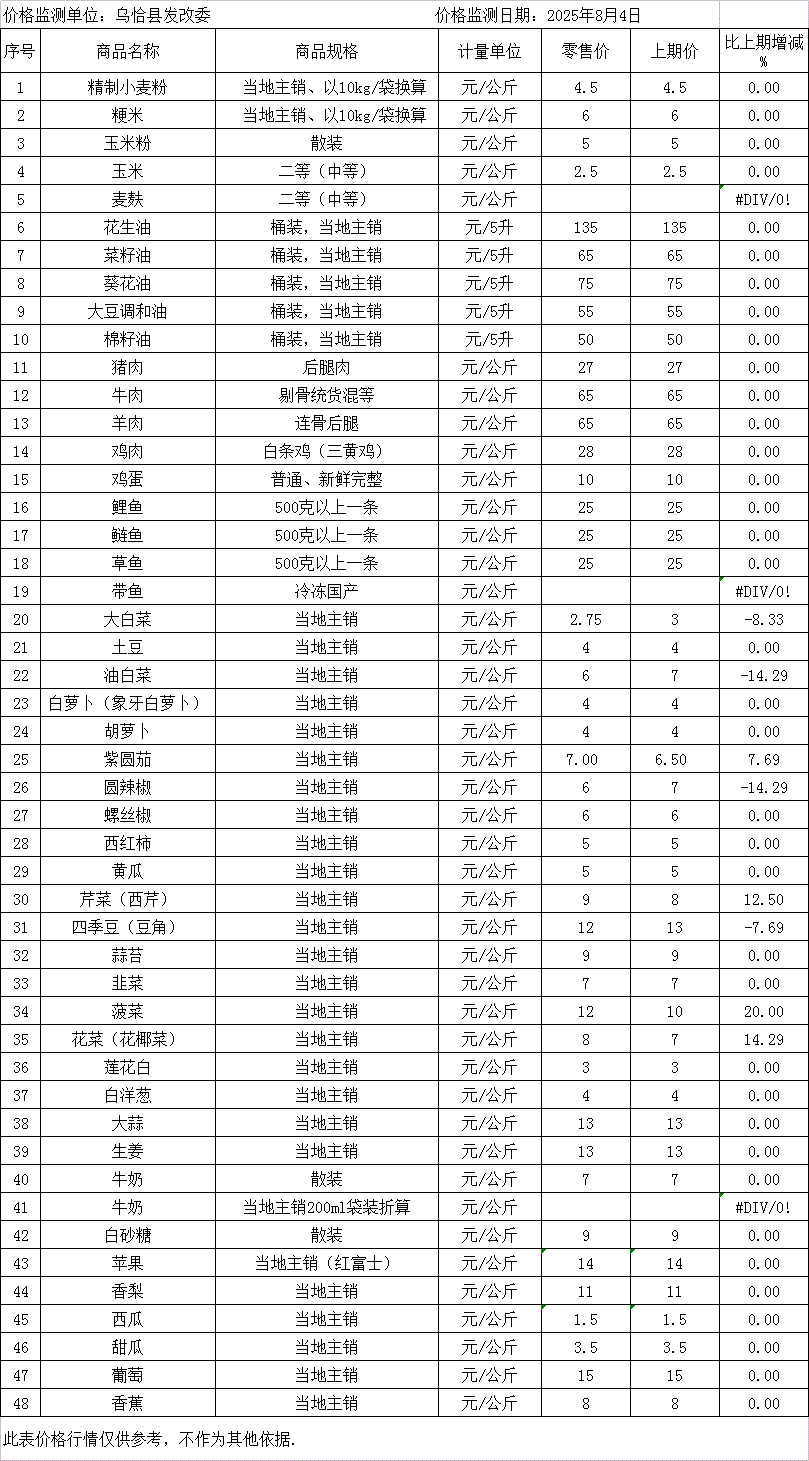 价格监测单位：乌恰县发改委　　价格监测日期：2025年8月4日

| 序号 | 商品名称 | 商品规格 | 计量单位 | 零售价 | 上期价 | 比上期增减% |
|---|---|---|---|---|---|---|
| 1 | 精制小麦粉 | 当地主销、以10kg/袋换算 | 元/公斤 | 4.5 | 4.5 | 0.00 |
| 2 | 粳米 | 当地主销、以10kg/袋换算 | 元/公斤 | 6 | 6 | 0.00 |
| 3 | 玉米粉 | 散装 | 元/公斤 | 5 | 5 | 0.00 |
| 4 | 玉米 | 二等（中等） | 元/公斤 | 2.5 | 2.5 | 0.00 |
| 5 | 麦麸 | 二等（中等） | 元/公斤 | | | #DIV/0! |
| 6 | 花生油 | 桶装，当地主销 | 元/5升 | 135 | 135 | 0.00 |
| 7 | 菜籽油 | 桶装，当地主销 | 元/5升 | 65 | 65 | 0.00 |
| 8 | 葵花油 | 桶装，当地主销 | 元/5升 | 75 | 75 | 0.00 |
| 9 | 大豆调和油 | 桶装，当地主销 | 元/5升 | 55 | 55 | 0.00 |
| 10 | 棉籽油 | 桶装，当地主销 | 元/5升 | 50 | 50 | 0.00 |
| 11 | 猪肉 | 后腿肉 | 元/公斤 | 27 | 27 | 0.00 |
| 12 | 牛肉 | 剔骨统货混等 | 元/公斤 | 65 | 65 | 0.00 |
| 13 | 羊肉 | 连骨后腿 | 元/公斤 | 65 | 65 | 0.00 |
| 14 | 鸡肉 | 白条鸡（三黄鸡） | 元/公斤 | 28 | 28 | 0.00 |
| 15 | 鸡蛋 | 普通、新鲜完整 | 元/公斤 | 10 | 10 | 0.00 |
| 16 | 鲤鱼 | 500克以上一条 | 元/公斤 | 25 | 25 | 0.00 |
| 17 | 鲢鱼 | 500克以上一条 | 元/公斤 | 25 | 25 | 0.00 |
| 18 | 草鱼 | 500克以上一条 | 元/公斤 | 25 | 25 | 0.00 |
| 19 | 带鱼 | 冷冻国产 | 元/公斤 | | | #DIV/0! |
| 20 | 大白菜 | 当地主销 | 元/公斤 | 2.75 | 3 | -8.33 |
| 21 | 土豆 | 当地主销 | 元/公斤 | 4 | 4 | 0.00 |
| 22 | 油白菜 | 当地主销 | 元/公斤 | 6 | 7 | -14.29 |
| 23 | 白萝卜（象牙白萝卜） | 当地主销 | 元/公斤 | 4 | 4 | 0.00 |
| 24 | 胡萝卜 | 当地主销 | 元/公斤 | 4 | 4 | 0.00 |
| 25 | 紫圆茄 | 当地主销 | 元/公斤 | 7.00 | 6.50 | 7.69 |
| 26 | 圆辣椒 | 当地主销 | 元/公斤 | 6 | 7 | -14.29 |
| 27 | 螺丝椒 | 当地主销 | 元/公斤 | 6 | 6 | 0.00 |
| 28 | 西红柿 | 当地主销 | 元/公斤 | 5 | 5 | 0.00 |
| 29 | 黄瓜 | 当地主销 | 元/公斤 | 5 | 5 | 0.00 |
| 30 | 芹菜（西芹） | 当地主销 | 元/公斤 | 9 | 8 | 12.50 |
| 31 | 四季豆（豆角） | 当地主销 | 元/公斤 | 12 | 13 | -7.69 |
| 32 | 蒜苔 | 当地主销 | 元/公斤 | 9 | 9 | 0.00 |
| 33 | 韭菜 | 当地主销 | 元/公斤 | 7 | 7 | 0.00 |
| 34 | 菠菜 | 当地主销 | 元/公斤 | 12 | 10 | 20.00 |
| 35 | 花菜（花椰菜） | 当地主销 | 元/公斤 | 8 | 7 | 14.29 |
| 36 | 莲花白 | 当地主销 | 元/公斤 | 3 | 3 | 0.00 |
| 37 | 白洋葱 | 当地主销 | 元/公斤 | 4 | 4 | 0.00 |
| 38 | 大蒜 | 当地主销 | 元/公斤 | 13 | 13 | 0.00 |
| 39 | 生姜 | 当地主销 | 元/公斤 | 13 | 13 | 0.00 |
| 40 | 牛奶 | 散装 | 元/公斤 | 7 | 7 | 0.00 |
| 41 | 牛奶 | 当地主销200ml袋装折算 | 元/公斤 | | | #DIV/0! |
| 42 | 白砂糖 | 散装 | 元/公斤 | 9 | 9 | 0.00 |
| 43 | 苹果 | 当地主销（红富士） | 元/公斤 | 14 | 14 | 0.00 |
| 44 | 香梨 | 当地主销 | 元/公斤 | 11 | 11 | 0.00 |
| 45 | 西瓜 | 当地主销 | 元/公斤 | 1.5 | 1.5 | 0.00 |
| 46 | 甜瓜 | 当地主销 | 元/公斤 | 3.5 | 3.5 | 0.00 |
| 47 | 葡萄 | 当地主销 | 元/公斤 | 15 | 15 | 0.00 |
| 48 | 香蕉 | 当地主销 | 元/公斤 | 8 | 8 | 0.00 |

此表价格行情仅供参考，不作为其他依据.